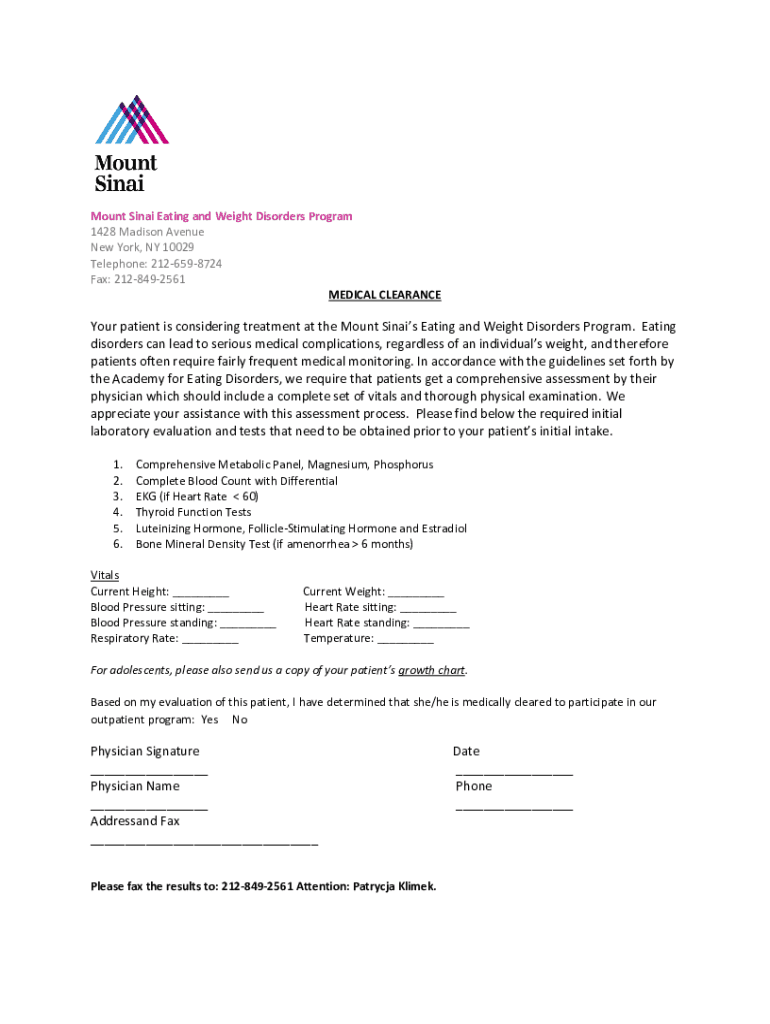 Mount Sinai

Mount Sinai Eating and Weight Disorders Program
1428 Madison Avenue
New York, NY 10029
Telephone: 212-659-8724
Fax: 212-849-2561

MEDICAL CLEARANCE

Your patient is considering treatment at the Mount Sinai's Eating and Weight Disorders Program. Eating disorders can lead to serious medical complications, regardless of an individual's weight, and therefore patients often require fairly frequent medical monitoring. In accordance with the guidelines set forth by the Academy for Eating Disorders, we require that patients get a comprehensive assessment by their physician which should include a complete set of vitals and thorough physical examination. We appreciate your assistance with this assessment process. Please find below the required initial laboratory evaluation and tests that need to be obtained prior to your patient's initial intake.

1. Comprehensive Metabolic Panel, Magnesium, Phosphorus
2. Complete Blood Count with Differential
3. EKG (if Heart Rate < 60)
4. Thyroid Function Tests
5. Luteinizing Hormone, Follicle-Stimulating Hormone and Estradiol
6. Bone Mineral Density Test (if amenorrhea > 6 months)

Vitals
Current Height: _________
Blood Pressure sitting: _________
Blood Pressure standing: _________
Respiratory Rate: _________

Current Weight: _________
Heart Rate sitting: _________
Heart Rate standing: _________
Temperature: _________

For adolescents, please also send us a copy of your patient's growth chart.

Based on my evaluation of this patient, I have determined that she/he is medically cleared to participate in our outpatient program: Yes No

Physician Signature
_________________
Physician Name
_________________
Addressand Fax
_________________________________

Date
_________________
Phone
_________________

Please fax the results to: 212-849-2561 Attention: Patrycja Klimek.